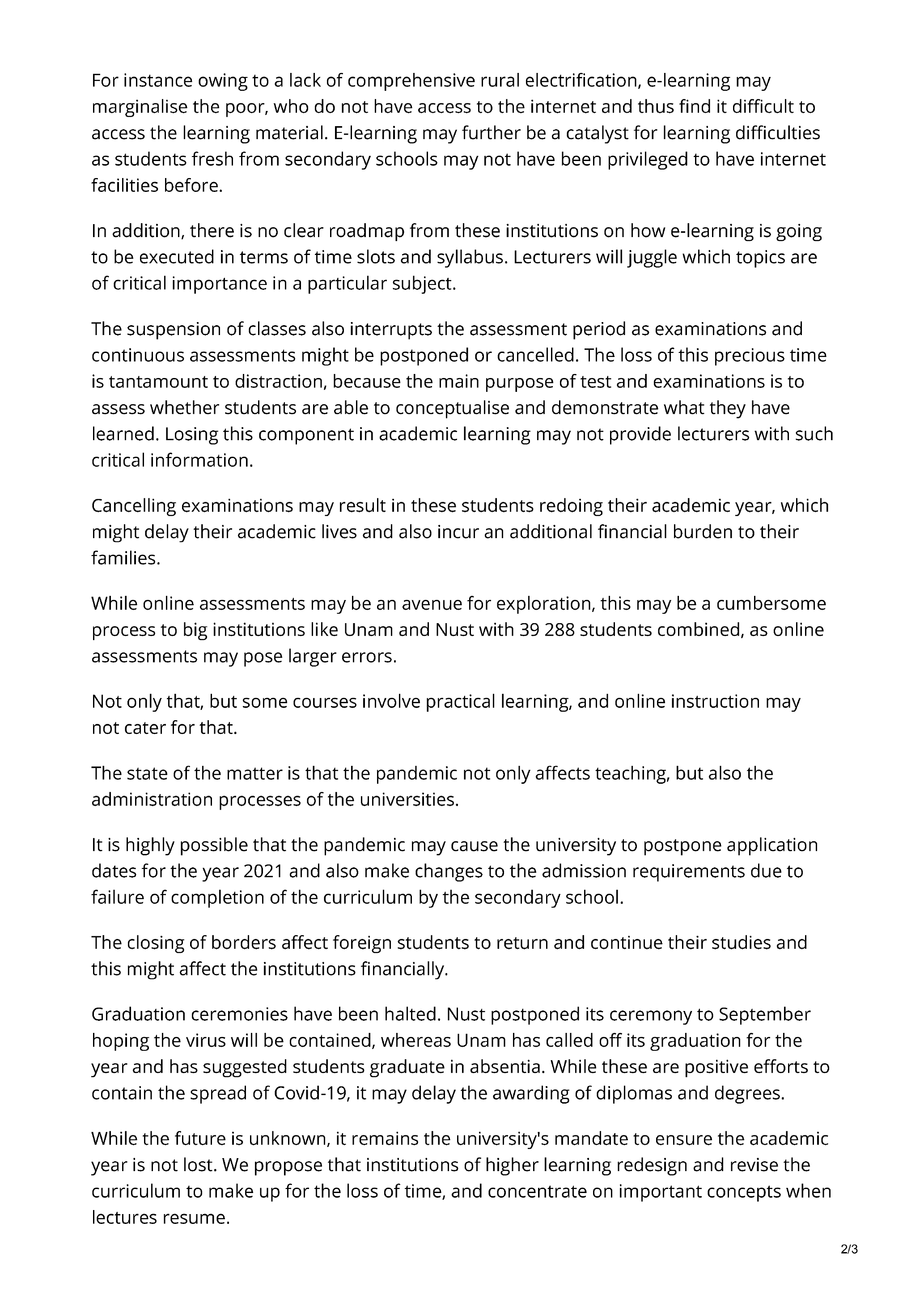 For instance owing to a lack of comprehensive rural electrification, e-learning may marginalise the poor, who do not have access to the internet and thus find it difficult to access the learning material. E-learning may further be a catalyst for learning difficulties as students fresh from secondary schools may not have been privileged to have internet facilities before.

In addition, there is no clear roadmap from these institutions on how e-learning is going to be executed in terms of time slots and syllabus. Lecturers will juggle which topics are of critical importance in a particular subject.

The suspension of classes also interrupts the assessment period as examinations and continuous assessments might be postponed or cancelled. The loss of this precious time is tantamount to distraction, because the main purpose of test and examinations is to assess whether students are able to conceptualise and demonstrate what they have learned. Losing this component in academic learning may not provide lecturers with such critical information.

Cancelling examinations may result in these students redoing their academic year, which might delay their academic lives and also incur an additional financial burden to their families.

While online assessments may be an avenue for exploration, this may be a cumbersome process to big institutions like Unam and Nust with 39 288 students combined, as online assessments may pose larger errors.

Not only that, but some courses involve practical learning, and online instruction may not cater for that.

The state of the matter is that the pandemic not only affects teaching, but also the administration processes of the universities.

It is highly possible that the pandemic may cause the university to postpone application dates for the year 2021 and also make changes to the admission requirements due to failure of completion of the curriculum by the secondary school.

The closing of borders affect foreign students to return and continue their studies and this might affect the institutions financially.

Graduation ceremonies have been halted. Nust postponed its ceremony to September hoping the virus will be contained, whereas Unam has called off its graduation for the year and has suggested students graduate in absentia. While these are positive efforts to contain the spread of Covid-19, it may delay the awarding of diplomas and degrees.

While the future is unknown, it remains the university's mandate to ensure the academic year is not lost. We propose that institutions of higher learning redesign and revise the curriculum to make up for the loss of time, and concentrate on important concepts when lectures resume.

2/3